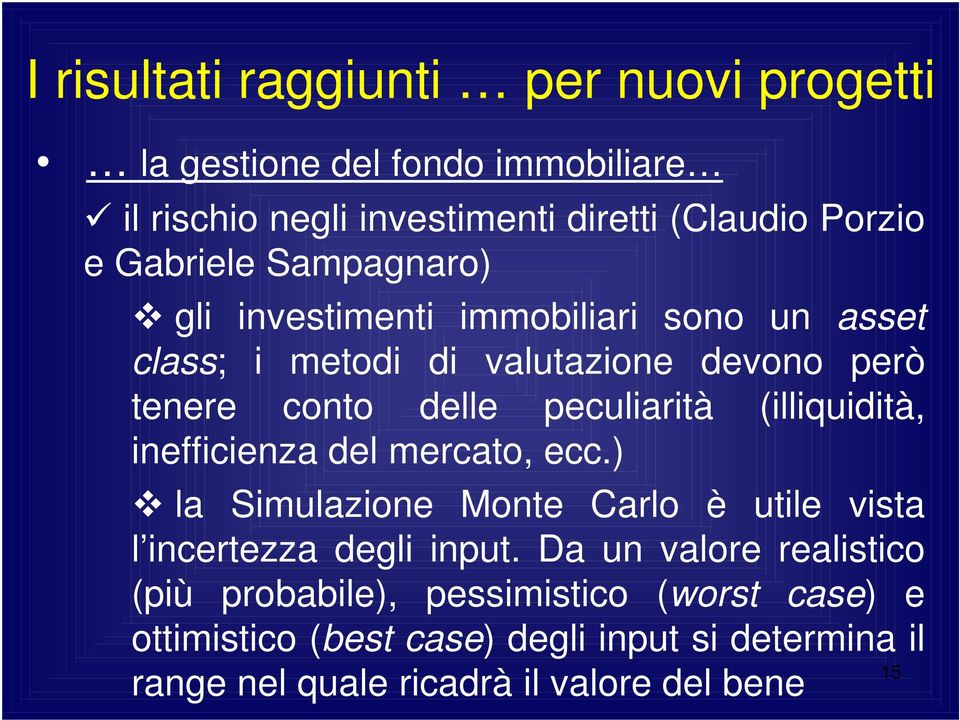 I risultati raggiunti … per nuovi progetti

• … la gestione del fondo immobiliare…

✓ il rischio negli investimenti diretti (Claudio Porzio e Gabriele Sampagnaro)

❖ gli investimenti immobiliari sono un asset class; i metodi di valutazione devono però tenere conto delle peculiarità (illiquidità, inefficienza del mercato, ecc.)

❖ la Simulazione Monte Carlo è utile vista l'incertezza degli input. Da un valore realistico (più probabile), pessimistico (worst case) e ottimistico (best case) degli input si determina il range nel quale ricadrà il valore del bene

15